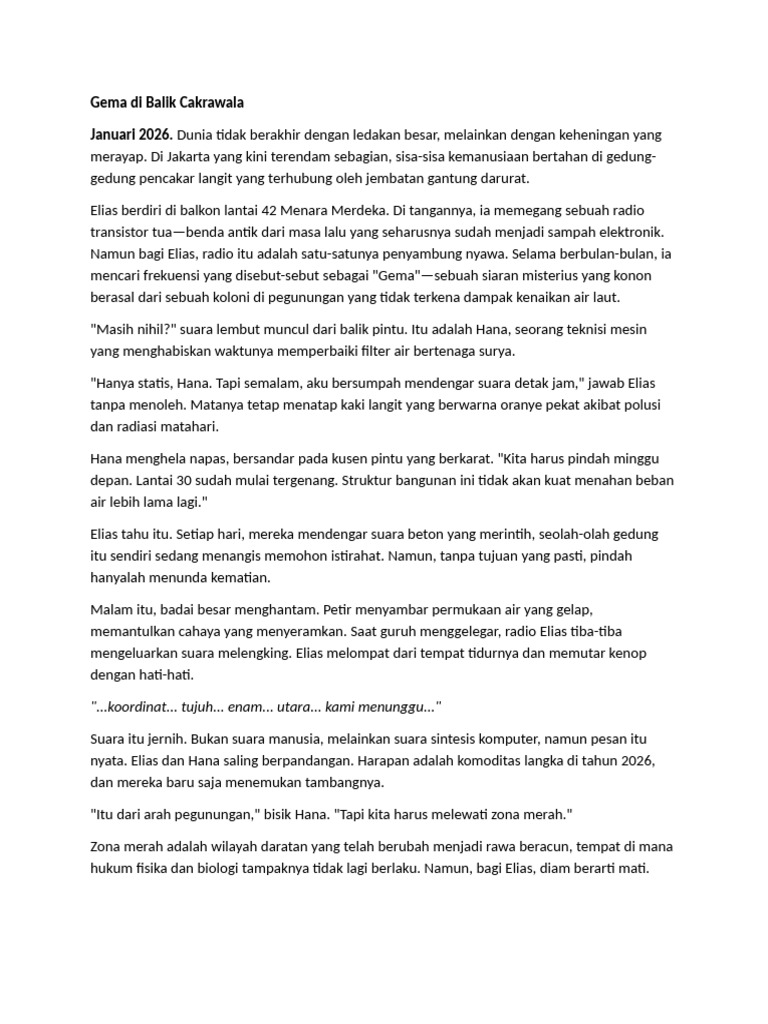 Gema di Balik Cakrawala

Januari 2026. Dunia tidak berakhir dengan ledakan besar, melainkan dengan keheningan yang merayap. Di Jakarta yang kini terendam sebagian, sisa-sisa kemanusiaan bertahan di gedung-gedung pencakar langit yang terhubung oleh jembatan gantung darurat.

Elias berdiri di balkon lantai 42 Menara Merdeka. Di tangannya, ia memegang sebuah radio transistor tua—benda antik dari masa lalu yang seharusnya sudah menjadi sampah elektronik. Namun bagi Elias, radio itu adalah satu-satunya penyambung nyawa. Selama berbulan-bulan, ia mencari frekuensi yang disebut-sebut sebagai "Gema"—sebuah siaran misterius yang konon berasal dari sebuah koloni di pegunungan yang tidak terkena dampak kenaikan air laut.

"Masih nihil?" suara lembut muncul dari balik pintu. Itu adalah Hana, seorang teknisi mesin yang menghabiskan waktunya memperbaiki filter air bertenaga surya.

"Hanya statis, Hana. Tapi semalam, aku bersumpah mendengar suara detak jam," jawab Elias tanpa menoleh. Matanya tetap menatap kaki langit yang berwarna oranye pekat akibat polusi dan radiasi matahari.

Hana menghela napas, bersandar pada kusen pintu yang berkarat. "Kita harus pindah minggu depan. Lantai 30 sudah mulai tergenang. Struktur bangunan ini tidak akan kuat menahan beban air lebih lama lagi."

Elias tahu itu. Setiap hari, mereka mendengar suara beton yang merintih, seolah-olah gedung itu sendiri sedang menangis memohon istirahat. Namun, tanpa tujuan yang pasti, pindah hanyalah menunda kematian.

Malam itu, badai besar menghantam. Petir menyambar permukaan air yang gelap, memantulkan cahaya yang menyeramkan. Saat guruh menggelegar, radio Elias tiba-tiba mengeluarkan suara melengking. Elias melompat dari tempat tidurnya dan memutar kenop dengan hati-hati.

"...koordinat... tujuh... enam... utara... kami menunggu..."

Suara itu jernih. Bukan suara manusia, melainkan suara sintesis komputer, namun pesan itu nyata. Elias dan Hana saling berpandangan. Harapan adalah komoditas langka di tahun 2026, dan mereka baru saja menemukan tambangnya.

"Itu dari arah pegunungan," bisik Hana. "Tapi kita harus melewati zona merah."

Zona merah adalah wilayah daratan yang telah berubah menjadi rawa beracun, tempat di mana hukum fisika dan biologi tampaknya tidak lagi berlaku. Namun, bagi Elias, diam berarti mati.